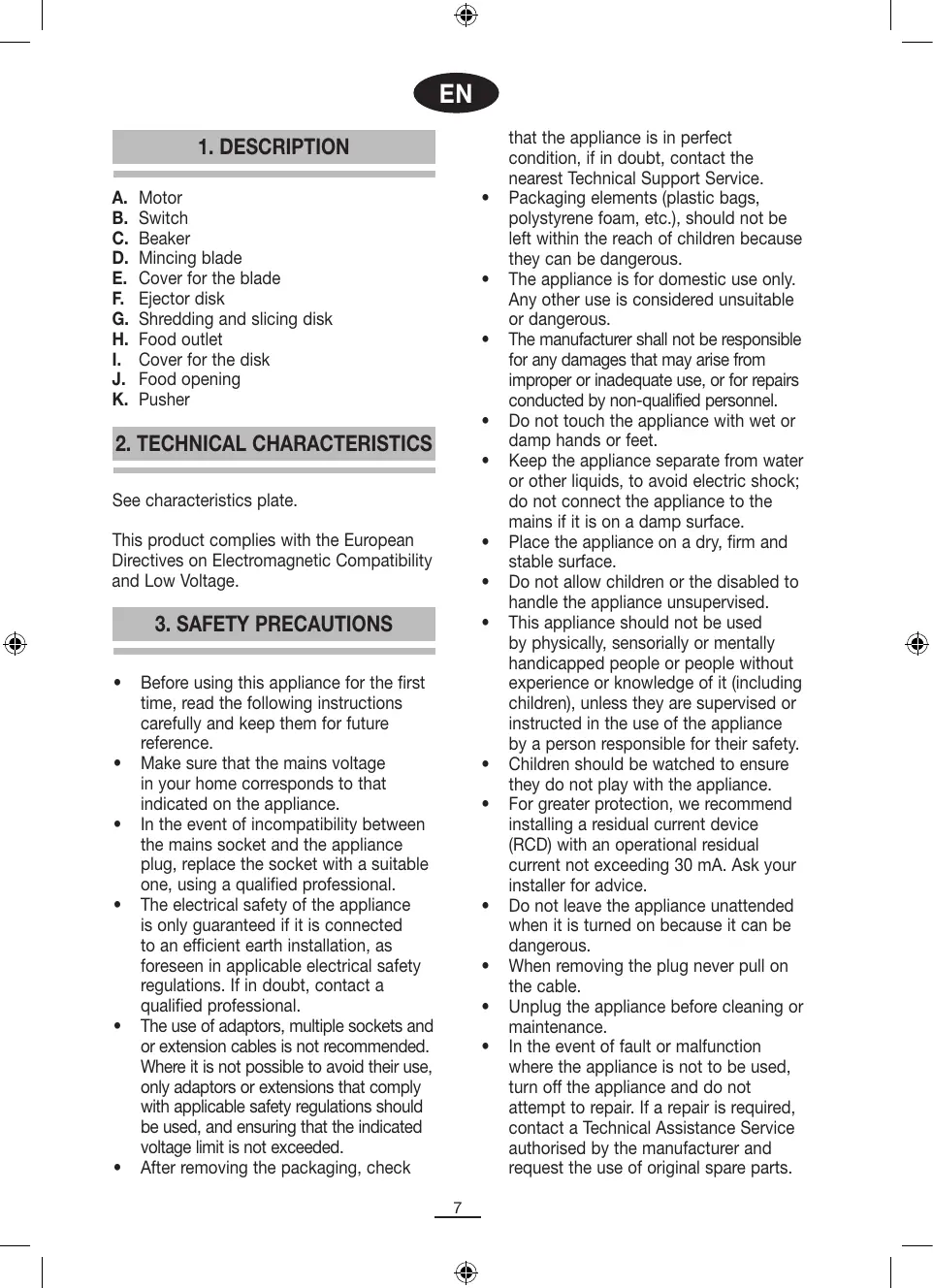 EN

1. DESCRIPTION

A. Motor
B. Switch
C. Beaker
D. Mincing blade
E. Cover for the blade
F. Ejector disk
G. Shredding and slicing disk
H. Food outlet
I. Cover for the disk
J. Food opening
K. Pusher

2. TECHNICAL CHARACTERISTICS

See characteristics plate.

This product complies with the European Directives on Electromagnetic Compatibility and Low Voltage.

3. SAFETY PRECAUTIONS

• Before using this appliance for the first time, read the following instructions carefully and keep them for future reference.
• Make sure that the mains voltage in your home corresponds to that indicated on the appliance.
• In the event of incompatibility between the mains socket and the appliance plug, replace the socket with a suitable one, using a qualified professional.
• The electrical safety of the appliance is only guaranteed if it is connected to an efficient earth installation, as foreseen in applicable electrical safety regulations. If in doubt, contact a qualified professional.
• The use of adaptors, multiple sockets and or extension cables is not recommended. Where it is not possible to avoid their use, only adaptors or extensions that comply with applicable safety regulations should be used, and ensuring that the indicated voltage limit is not exceeded.
• After removing the packaging, check that the appliance is in perfect condition, if in doubt, contact the nearest Technical Support Service.
• Packaging elements (plastic bags, polystyrene foam, etc.), should not be left within the reach of children because they can be dangerous.
• The appliance is for domestic use only. Any other use is considered unsuitable or dangerous.
• The manufacturer shall not be responsible for any damages that may arise from improper or inadequate use, or for repairs conducted by non-qualified personnel.
• Do not touch the appliance with wet or damp hands or feet.
• Keep the appliance separate from water or other liquids, to avoid electric shock; do not connect the appliance to the mains if it is on a damp surface.
• Place the appliance on a dry, firm and stable surface.
• Do not allow children or the disabled to handle the appliance unsupervised.
• This appliance should not be used by physically, sensorially or mentally handicapped people or people without experience or knowledge of it (including children), unless they are supervised or instructed in the use of the appliance by a person responsible for their safety.
• Children should be watched to ensure they do not play with the appliance.
• For greater protection, we recommend installing a residual current device (RCD) with an operational residual current not exceeding 30 mA. Ask your installer for advice.
• Do not leave the appliance unattended when it is turned on because it can be dangerous.
• When removing the plug never pull on the cable.
• Unplug the appliance before cleaning or maintenance.
• In the event of fault or malfunction where the appliance is not to be used, turn off the appliance and do not attempt to repair. If a repair is required, contact a Technical Assistance Service authorised by the manufacturer and request the use of original spare parts.

7